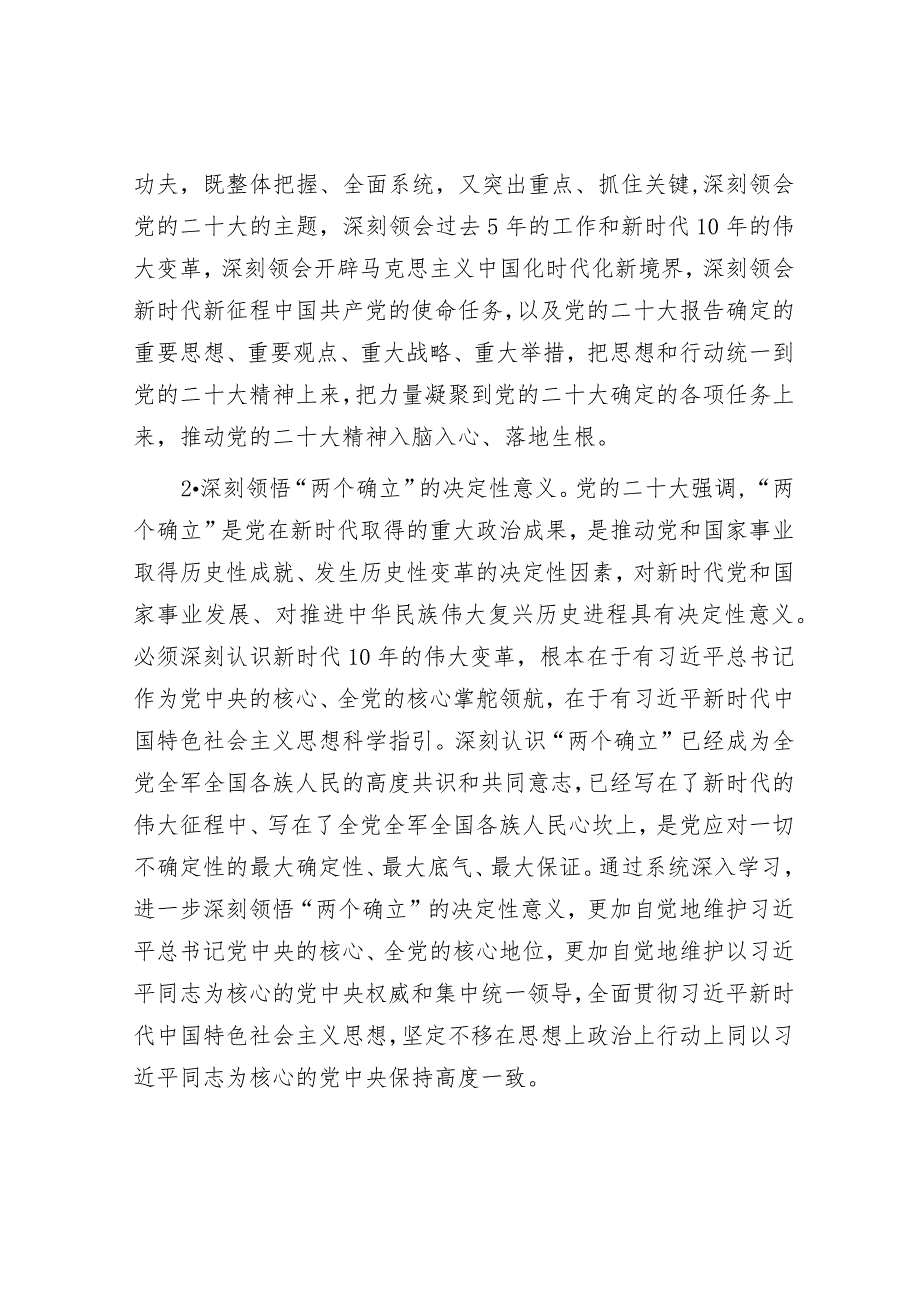 功夫，既整体把握、全面系统，又突出重点、抓住关键,深刻领会党的二十大的主题，深刻领会过去5年的工作和新时代10年的伟大变革，深刻领会开辟马克思主义中国化时代化新境界，深刻领会新时代新征程中国共产党的使命任务，以及党的二十大报告确定的重要思想、重要观点、重大战略、重大举措，把思想和行动统一到党的二十大精神上来，把力量凝聚到党的二十大确定的各项任务上来，推动党的二十大精神入脑入心、落地生根。

2•深刻领悟“两个确立”的决定性意义。党的二十大强调，“两个确立”是党在新时代取得的重大政治成果，是推动党和国家事业取得历史性成就、发生历史性变革的决定性因素，对新时代党和国家事业发展、对推进中华民族伟大复兴历史进程具有决定性意义。必须深刻认识新时代10年的伟大变革，根本在于有习近平总书记作为党中央的核心、全党的核心掌舵领航，在于有习近平新时代中国特色社会主义思想科学指引。深刻认识“两个确立”已经成为全党全军全国各族人民的高度共识和共同意志，已经写在了新时代的伟大征程中、写在了全党全军全国各族人民心坎上，是党应对一切不确定性的最大确定性、最大底气、最大保证。通过系统深入学习，进一步深刻领悟“两个确立”的决定性意义，更加自觉地维护习近平总书记党中央的核心、全党的核心地位，更加自觉地维护以习近平同志为核心的党中央权威和集中统一领导，全面贯彻习近平新时代中国特色社会主义思想，坚定不移在思想上政治上行动上同以习近平同志为核心的党中央保持高度一致。